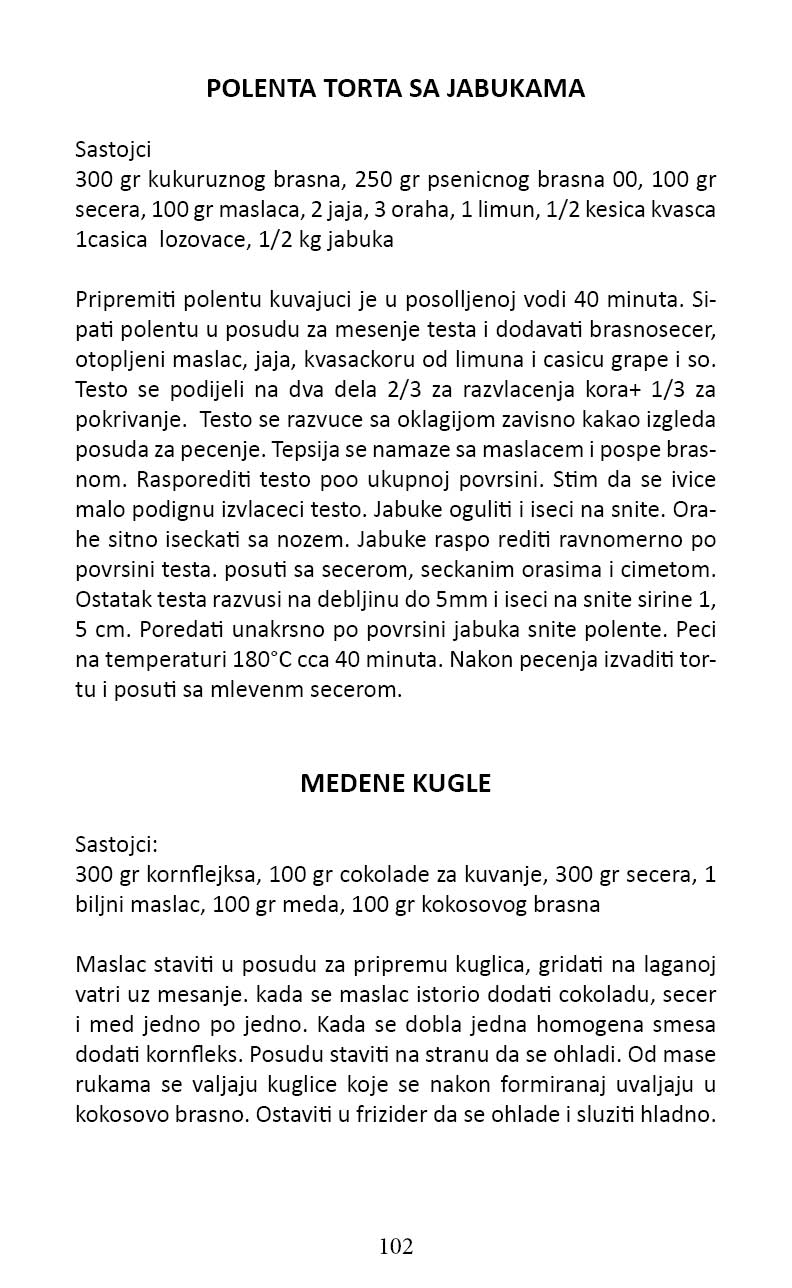 POLENTA TORTA SA JABUKAMA

Sastojci
300 gr kukuruznog brasna, 250 gr psenicnog brasna 00, 100 gr secera, 100 gr maslaca, 2 jaja, 3 oraha, 1 limun, 1/2 kesica kvasca 1casica lozovace, 1/2 kg jabuka

Pripremiti polentu kuvajuci je u posolljenoj vodi 40 minuta. Sipati polentu u posudu za mesenje testa i dodavati brasnosecer, otopljeni maslac, jaja, kvasackoru od limuna i casicu grape i so. Testo se podijeli na dva dela 2/3 za razvlacenja kora+ 1/3 za pokrivanje. Testo se razvuce sa oklagijom zavisno kakao izgleda posuda za pecenje. Tepsija se namaze sa maslacem i pospe brasnom. Rasporediti testo poo ukupnoj povrsini. Stim da se ivice malo podignu izvlaceci testo. Jabuke oguliti i iseci na snite. Orahe sitno iseckati sa nozem. Jabuke raspo rediti ravnomerno po povrsini testa. posuti sa secerom, seckanim orasima i cimetom. Ostatak testa razvusi na debljinu do 5mm i iseci na snite sirine 1, 5 cm. Poredati unakrsno po povrsini jabuka snite polente. Peci na temperaturi 180°C cca 40 minuta. Nakon pecenja izvaditi tortu i posuti sa mlevenm secerom.

MEDENE KUGLE

Sastojci:
300 gr kornflejksa, 100 gr cokolade za kuvanje, 300 gr secera, 1 biljni maslac, 100 gr meda, 100 gr kokosovog brasna

Maslac staviti u posudu za pripremu kuglica, gridati na laganoj vatri uz mesanje. kada se maslac istorio dodati cokoladu, secer i med jedno po jedno. Kada se dobla jedna homogena smesa dodati kornfleks. Posudu staviti na stranu da se ohladi. Od mase rukama se valjaju kuglice koje se nakon formiranaj uvaljaju u kokosovo brasno. Ostaviti u frizider da se ohlade i sluziti hladno.

102